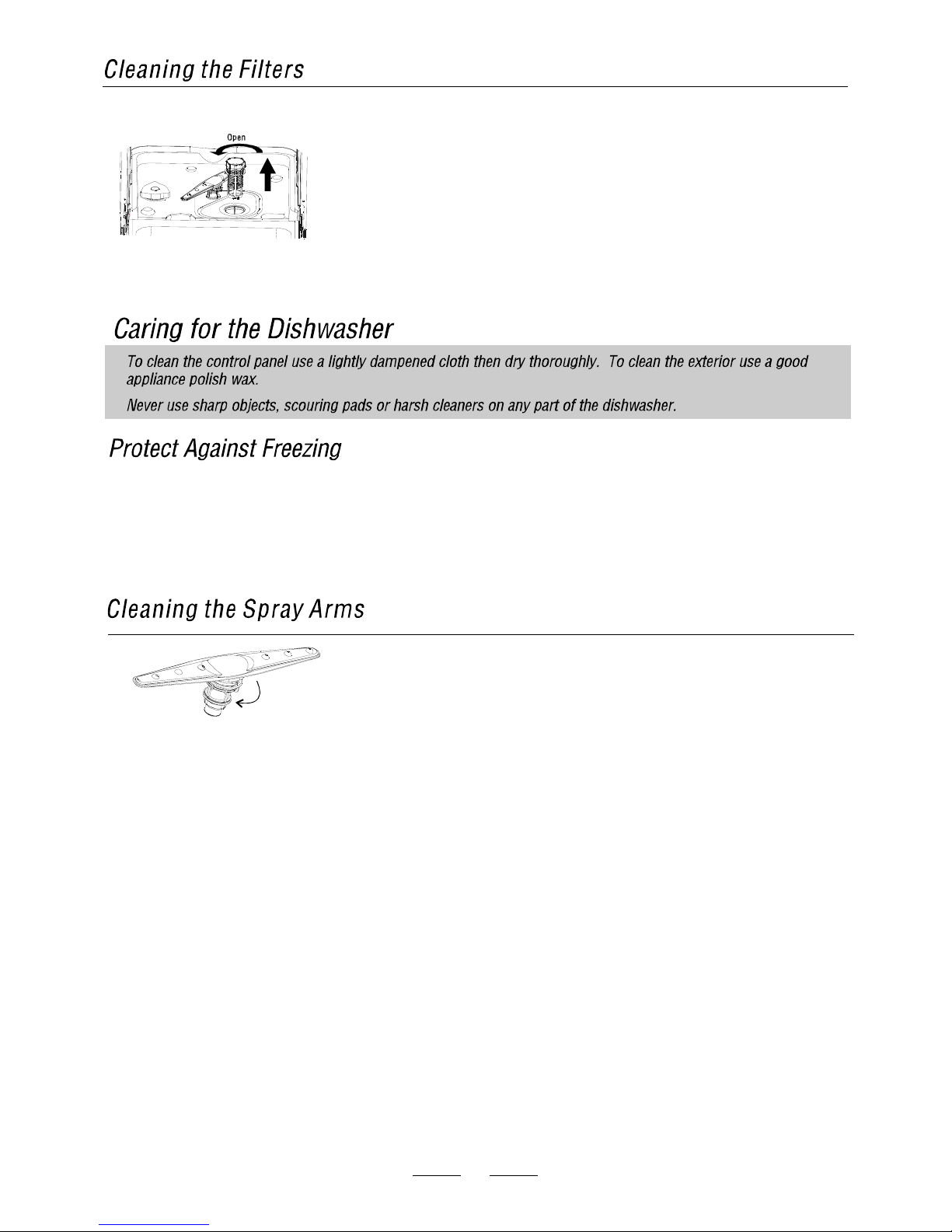 Cleaning the Filters

Open

Caring for the Dishwasher

To clean the control panel use a lightly dampened cloth then dry thoroughly. To clean the exterior use a good appliance polish wax.

Never use sharp objects, scouring pads or harsh cleaners on any part of the dishwasher.

Protect Against Freezing

Cleaning the Spray Arms